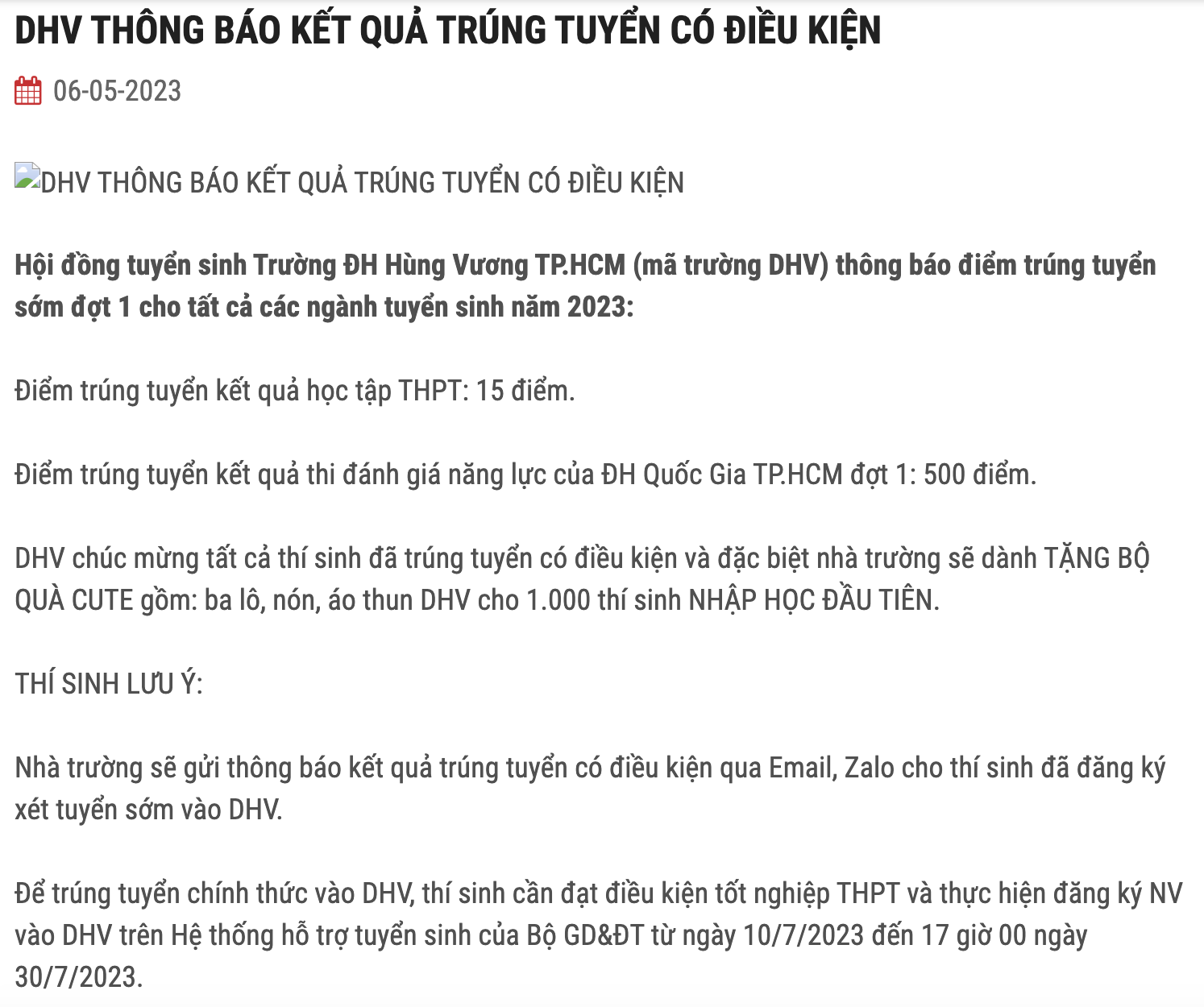 DHV THÔNG BÁO KẾT QUẢ TRÚNG TUYỂN CÓ ĐIỀU KIỆN

06-05-2023

DHV THÔNG BÁO KẾT QUẢ TRÚNG TUYỂN CÓ ĐIỀU KIỆN

Hội đồng tuyển sinh Trường ĐH Hùng Vương TP.HCM (mã trường DHV) thông báo điểm trúng tuyển sớm đợt 1 cho tất cả các ngành tuyển sinh năm 2023:

Điểm trúng tuyển kết quả học tập THPT: 15 điểm.

Điểm trúng tuyển kết quả thi đánh giá năng lực của ĐH Quốc Gia TP.HCM đợt 1: 500 điểm.

DHV chúc mừng tất cả thí sinh đã trúng tuyển có điều kiện và đặc biệt nhà trường sẽ dành TẶNG BỘ QUÀ CUTE gồm: ba lô, nón, áo thun DHV cho 1.000 thí sinh NHẬP HỌC ĐẦU TIÊN.

THÍ SINH LƯU Ý:

Nhà trường sẽ gửi thông báo kết quả trúng tuyển có điều kiện qua Email, Zalo cho thí sinh đã đăng ký xét tuyển sớm vào DHV.

Để trúng tuyển chính thức vào DHV, thí sinh cần đạt điều kiện tốt nghiệp THPT và thực hiện đăng ký NV vào DHV trên Hệ thống hỗ trợ tuyển sinh của Bộ GD&ĐT từ ngày 10/7/2023 đến 17 giờ 00 ngày 30/7/2023.